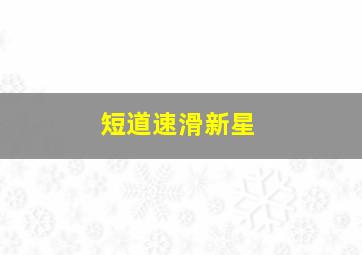 短道速滑新星